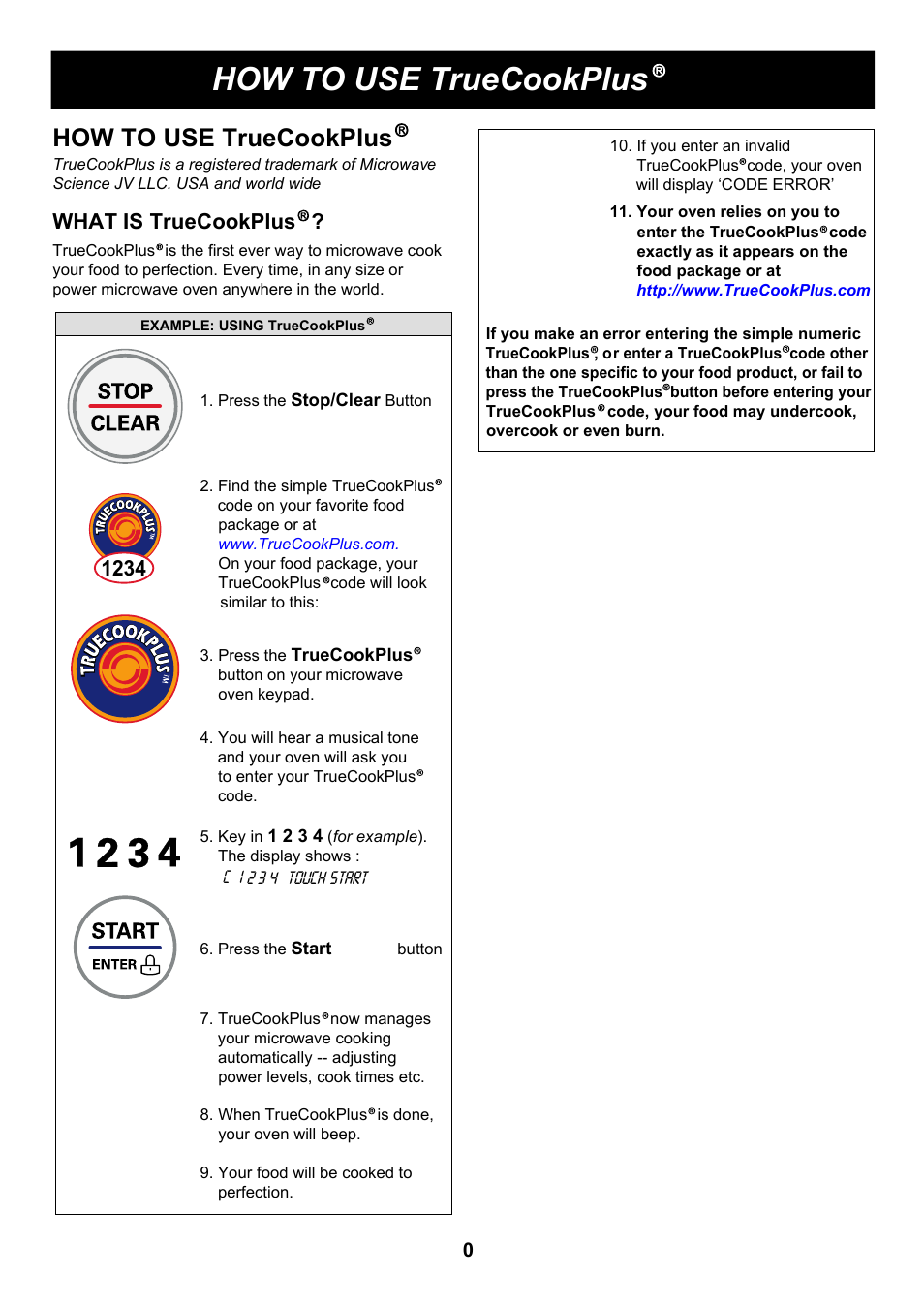 HOW TO USE TrueCookPlus®

HOW TO USE TrueCookPlus®

TrueCookPlus is a registered trademark of Microwave Science JV LLC. USA and world wide

WHAT IS TrueCookPlus®?

TrueCookPlus® is the first ever way to microwave cook your food to perfection. Every time, in any size or power microwave oven anywhere in the world.

EXAMPLE: USING TrueCookPlus®

STOP
CLEAR

1. Press the Stop/Clear Button

TRUECOOKPLUS™
1234

2. Find the simple TrueCookPlus® code on your favorite food package or at www.TrueCookPlus.com. On your food package, your TrueCookPlus® code will look similar to this:

TRUECOOKPLUS™

3. Press the TrueCookPlus® button on your microwave oven keypad.

4. You will hear a musical tone and your oven will ask you to enter your TrueCookPlus® code.

1 2 3 4

5. Key in 1 2 3 4 (for example). The display shows :
C 1234 TOUCH START

START
ENTER

6. Press the Start button

7. TrueCookPlus® now manages your microwave cooking automatically -- adjusting power levels, cook times etc.

8. When TrueCookPlus® is done, your oven will beep.

9. Your food will be cooked to perfection.

10. If you enter an invalid TrueCookPlus® code, your oven will display 'CODE ERROR'

11. Your oven relies on you to enter the TrueCookPlus® code exactly as it appears on the food package or at http://www.TrueCookPlus.com

If you make an error entering the simple numeric TrueCookPlus®, or enter a TrueCookPlus® code other than the one specific to your food product, or fail to press the TrueCookPlus® button before entering your TrueCookPlus® code, your food may undercook, overcook or even burn.

0